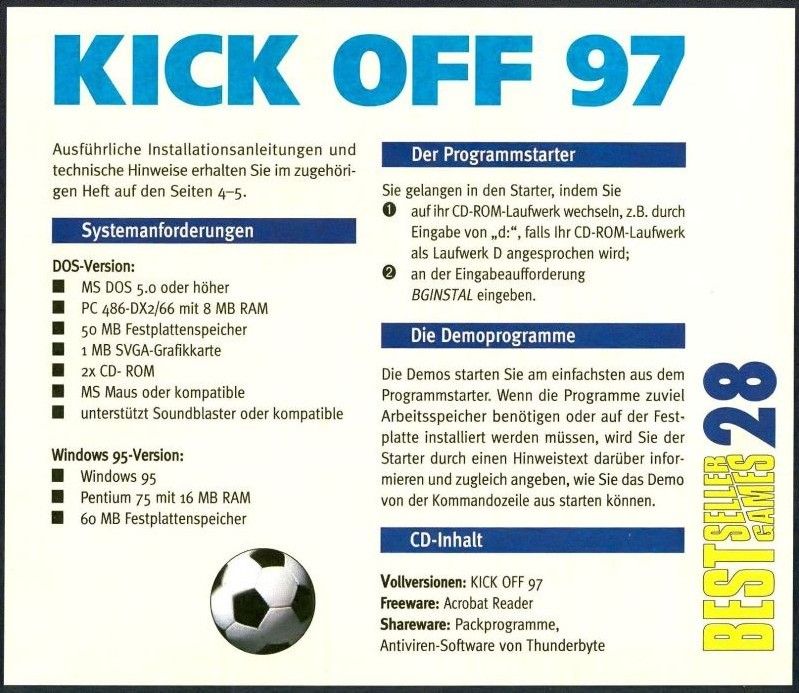 KICK OFF 97

Ausführliche Installationsanleitungen und technische Hinweise erhalten Sie im zugehörigen Heft auf den Seiten 4–5.

Systemanforderungen

DOS-Version:
■ MS DOS 5.0 oder höher
■ PC 486-DX2/66 mit 8 MB RAM
■ 50 MB Festplattenspeicher
■ 1 MB SVGA-Grafikkarte
■ 2x CD- ROM
■ MS Maus oder kompatible
■ unterstützt Soundblaster oder kompatible

Windows 95-Version:
■ Windows 95
■ Pentium 75 mit 16 MB RAM
■ 60 MB Festplattenspeicher

Der Programmstarter

Sie gelangen in den Starter, indem Sie
❶ auf ihr CD-ROM-Laufwerk wechseln, z.B. durch Eingabe von „d:“, falls Ihr CD-ROM-Laufwerk als Laufwerk D angesprochen wird;
❷ an der Eingabeaufforderung BGINSTAL eingeben.

Die Demoprogramme

Die Demos starten Sie am einfachsten aus dem Programmstarter. Wenn die Programme zuviel Arbeitsspeicher benötigen oder auf der Festplatte installiert werden müssen, wird Sie der Starter durch einen Hinweistext darüber informieren und zugleich angeben, wie Sie das Demo von der Kommandozeile aus starten können.

CD-Inhalt

Vollversionen: KICK OFF 97
Freeware: Acrobat Reader
Shareware: Packprogramme, Antiviren-Software von Thunderbyte

BEST SELLER GAMES 28